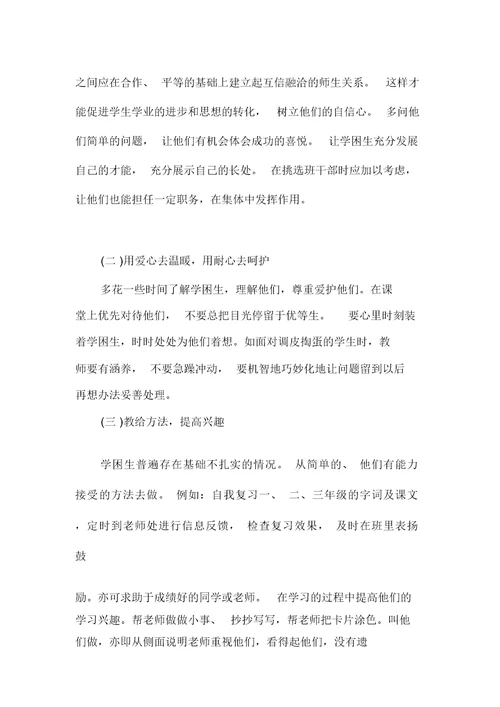 之间应在合作、 平等的基础上建立起互信融洽的师生关系。 这样才能促进学生学业的进步和思想的转化， 树立他们的自信心。 多问他们简单的问题， 让他们有机会体会成功的喜悦。 让学困生充分发展自己的才能， 充分展示自己的长处。 在挑选班干部时应加以考虑，让他们也能担任一定职务，在集体中发挥作用。

(二 )用爱心去温暖，用耐心去呵护

多花一些时间了解学困生，理解他们，尊重爱护他们。在课堂上优先对待他们， 不要总把目光停留于优等生。 要心里时刻装着学困生，时时处处为他们着想。如面对调皮掏蛋的学生时，教师要有涵养， 不要急躁冲动， 要机智地巧妙化地让问题留到以后再想办法妥善处理。

(三 )教给方法，提高兴趣

学困生普遍存在基础不扎实的情况。 从简单的、 他们有能力接受的方法去做。 例如：自我复习一、 二、三年级的字词及课文，定时到老师处进行信息反馈， 检查复习效果， 及时在班里表扬鼓

励。亦可求助于成绩好的同学或老师。 在学习的过程中提高他们的学习兴趣。帮老师做做小事、 抄抄写写，帮老师把卡片涂色。叫他们做，亦即从侧面说明老师重视他们，看得起他们，没有遗